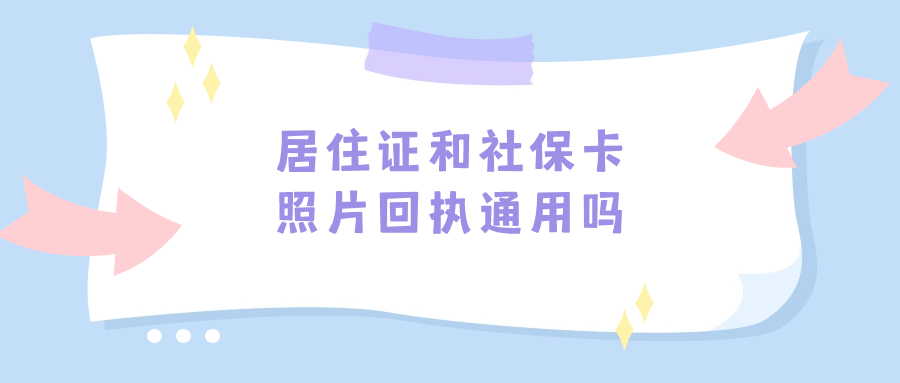 居住证和社保卡
照片回执通用吗